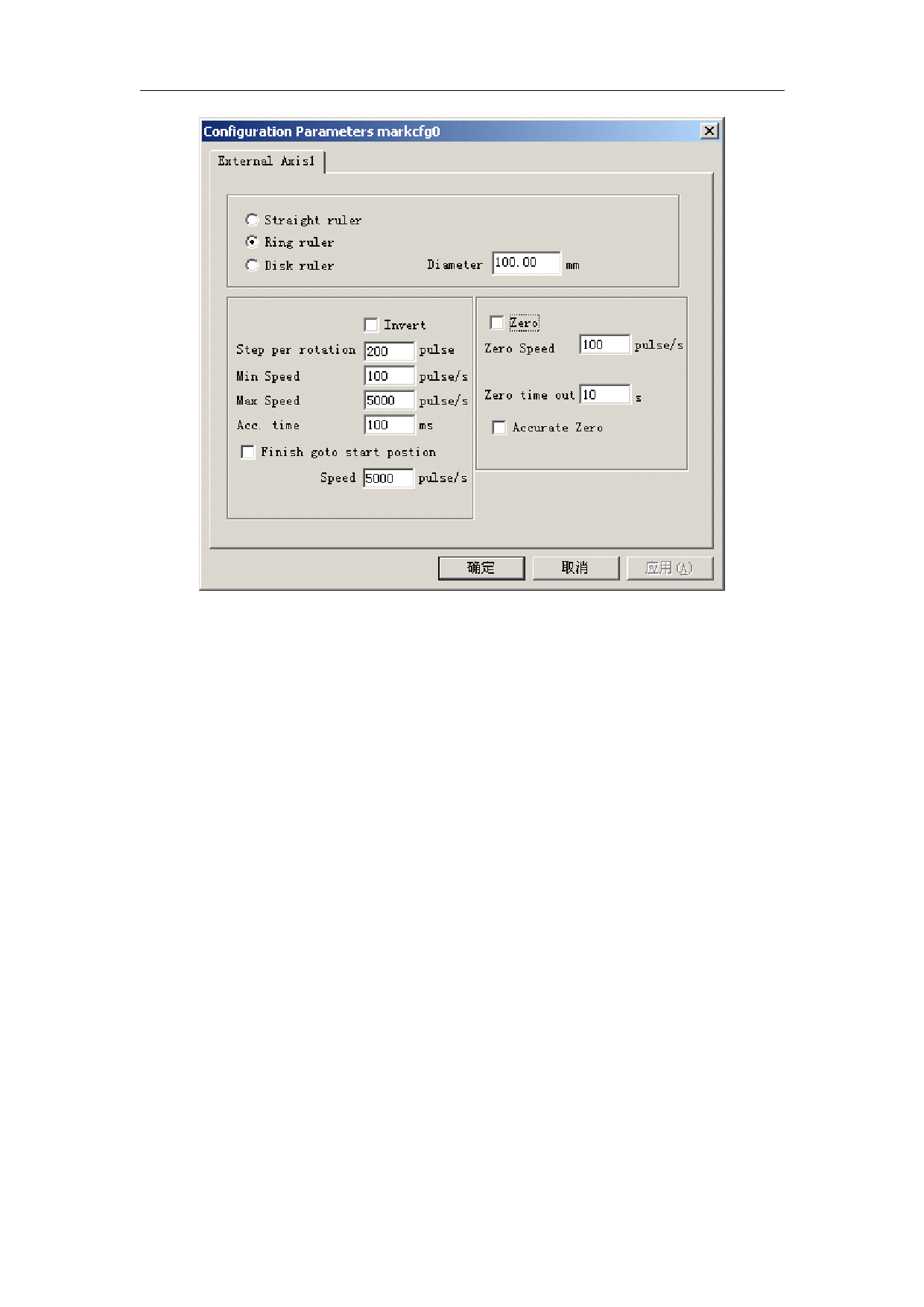 Configuration Parameters markcfg0

External Axis1

Straight ruler
Ring ruler
Disk ruler
Diameter 100.00 mm

Invert
Step per rotation 200 pulse
Min Speed 100 pulse/s
Max Speed 5000 pulse/s
Acc. time 100 ms
Finish goto start postion
Speed 5000 pulse/s

Zero
Zero Speed 100 pulse/s
Zero time out 10 s
Accurate Zero

确定 取消 应用(A)